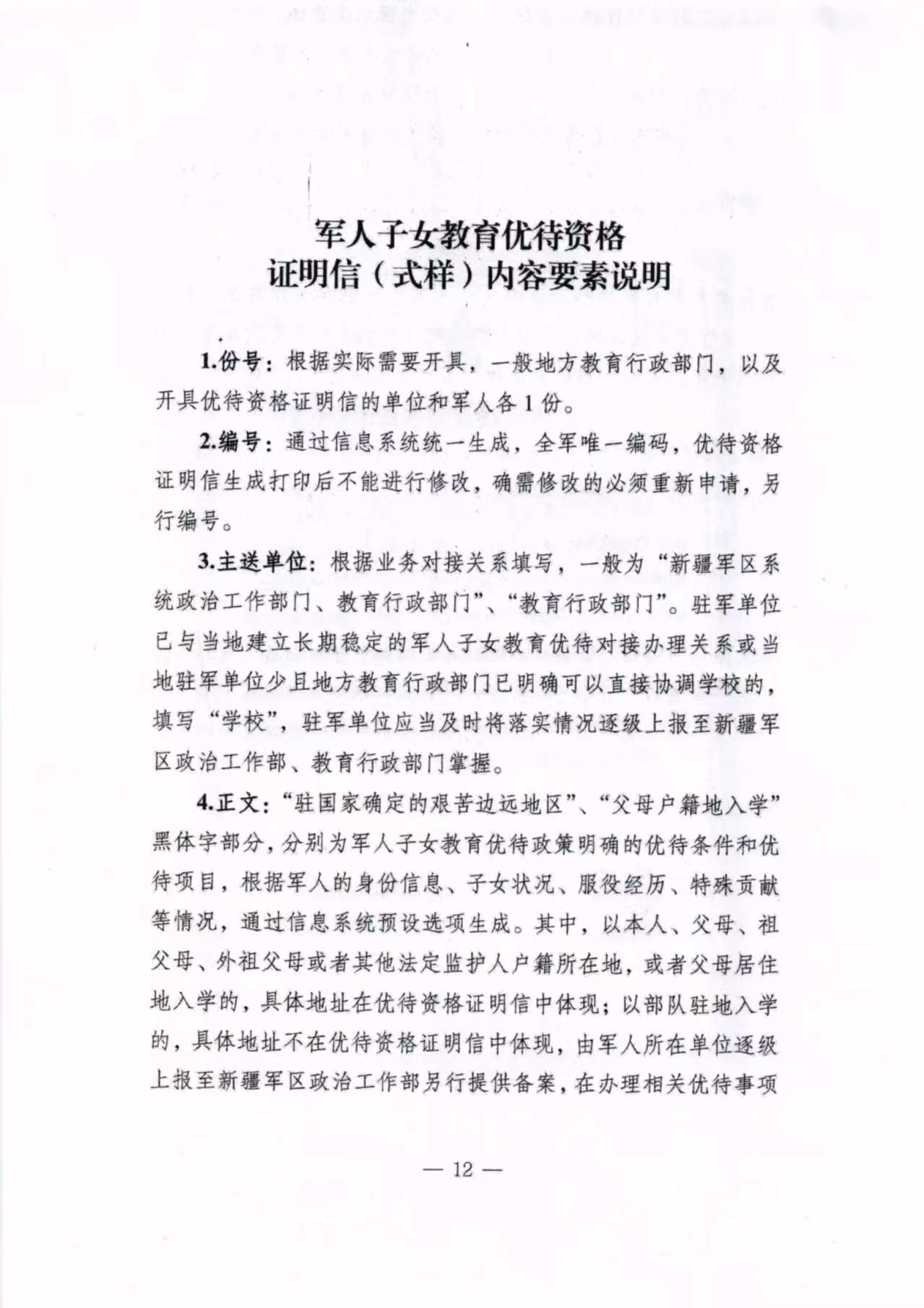 军人子女教育优待资格
证明信（式样）内容要素说明

1.份号：根据实际需要开具，一般地方教育行政部门，以及开具优待资格证明信的单位和军人各1份。

2.编号：通过信息系统统一生成，全军唯一编码，优待资格证明信生成打印后不能进行修改，确需修改的必须重新申请，另行编号。

3.主送单位：根据业务对接关系填写，一般为“新疆军区系统政治工作部门、教育行政部门”、“教育行政部门”。驻军单位已与当地建立长期稳定的军人子女教育优待对接办理关系或当地驻军单位少且地方教育行政部门已明确可以直接协调学校的，填写“学校”，驻军单位应当及时将落实情况逐级上报至新疆军区政治工作部、教育行政部门掌握。

4.正文：“驻国家确定的艰苦边远地区”、“父母户籍地入学”黑体字部分，分别为军人子女教育优待政策明确的优待条件和优待项目，根据军人的身份信息、子女状况、服役经历、特殊贡献等情况，通过信息系统预设选项生成。其中，以本人、父母、祖父母、外祖父母或者其他法定监护人户籍所在地，或者父母居住地入学的，具体地址在优待资格证明信中体现；以部队驻地入学的，具体地址不在优待资格证明信中体现，由军人所在单位逐级上报至新疆军区政治工作部另行提供备案，在办理相关优待事项

— 12 —